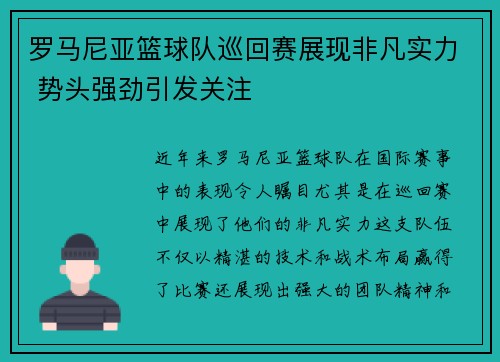 罗马尼亚篮球队巡回赛展现非凡实力 势头强劲引发关注

近年来罗马尼亚篮球队在国际赛事中的表现令人瞩目尤其是在巡回赛中展现了他们的非凡实力这支队伍不仅以精湛的技术和战术布局赢得了比赛还展现出强大的团队精神和